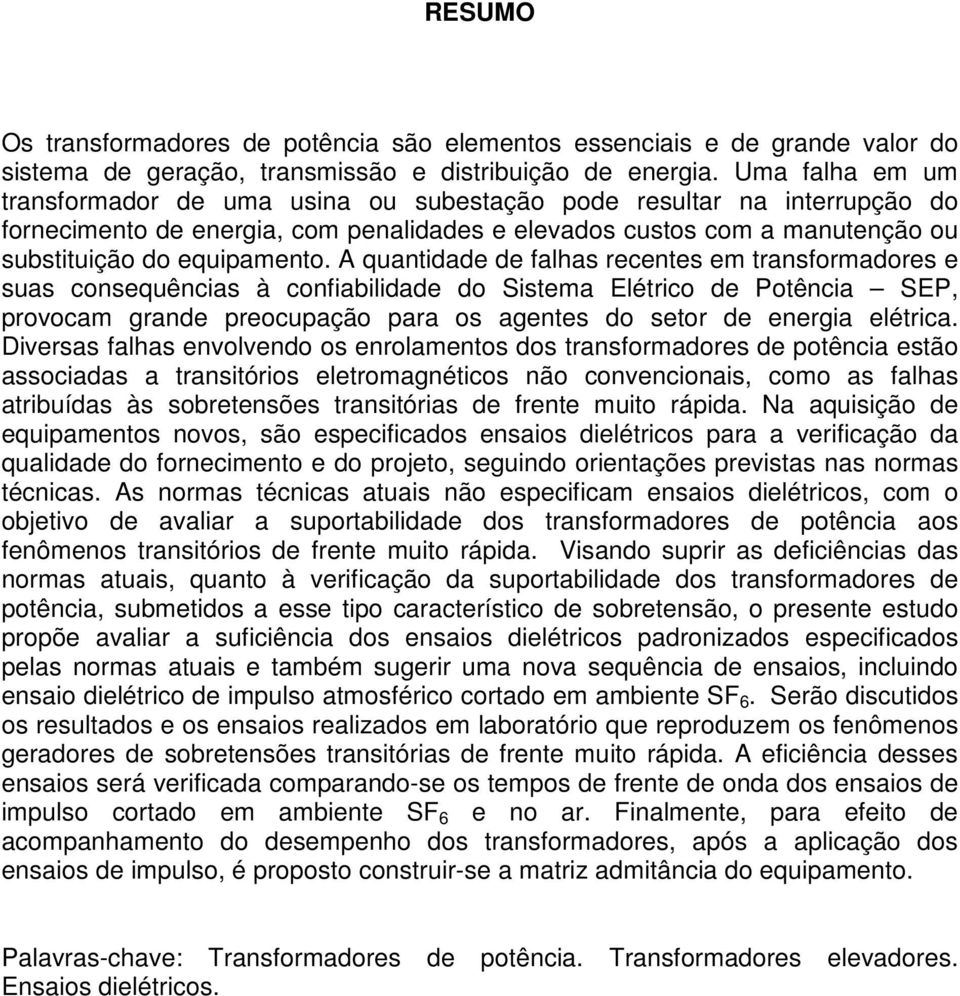 RESUMO

Os transformadores de potência são elementos essenciais e de grande valor do sistema de geração, transmissão e distribuição de energia. Uma falha em um transformador de uma usina ou subestação pode resultar na interrupção do fornecimento de energia, com penalidades e elevados custos com a manutenção ou substituição do equipamento. A quantidade de falhas recentes em transformadores e suas consequências à confiabilidade do Sistema Elétrico de Potência – SEP, provocam grande preocupação para os agentes do setor de energia elétrica. Diversas falhas envolvendo os enrolamentos dos transformadores de potência estão associadas a transitórios eletromagnéticos não convencionais, como as falhas atribuídas às sobretensões transitórias de frente muito rápida. Na aquisição de equipamentos novos, são especificados ensaios dielétricos para a verificação da qualidade do fornecimento e do projeto, seguindo orientações previstas nas normas técnicas. As normas técnicas atuais não especificam ensaios dielétricos, com o objetivo de avaliar a suportabilidade dos transformadores de potência aos fenômenos transitórios de frente muito rápida. Visando suprir as deficiências das normas atuais, quanto à verificação da suportabilidade dos transformadores de potência, submetidos a esse tipo característico de sobretensão, o presente estudo propõe avaliar a suficiência dos ensaios dielétricos padronizados especificados pelas normas atuais e também sugerir uma nova sequência de ensaios, incluindo ensaio dielétrico de impulso atmosférico cortado em ambiente $SF_6$. Serão discutidos os resultados e os ensaios realizados em laboratório que reproduzem os fenômenos geradores de sobretensões transitórias de frente muito rápida. A eficiência desses ensaios será verificada comparando-se os tempos de frente de onda dos ensaios de impulso cortado em ambiente $SF_6$ e no ar. Finalmente, para efeito de acompanhamento do desempenho dos transformadores, após a aplicação dos ensaios de impulso, é proposto construir-se a matriz admitância do equipamento.

Palavras-chave: Transformadores de potência. Transformadores elevadores. Ensaios dielétricos.